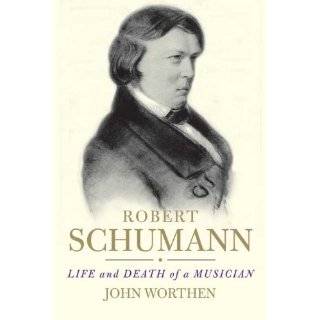 ROBERT
SCHUMANN

LIFE and DEATH of a MUSICIAN

JOHN WORTHEN